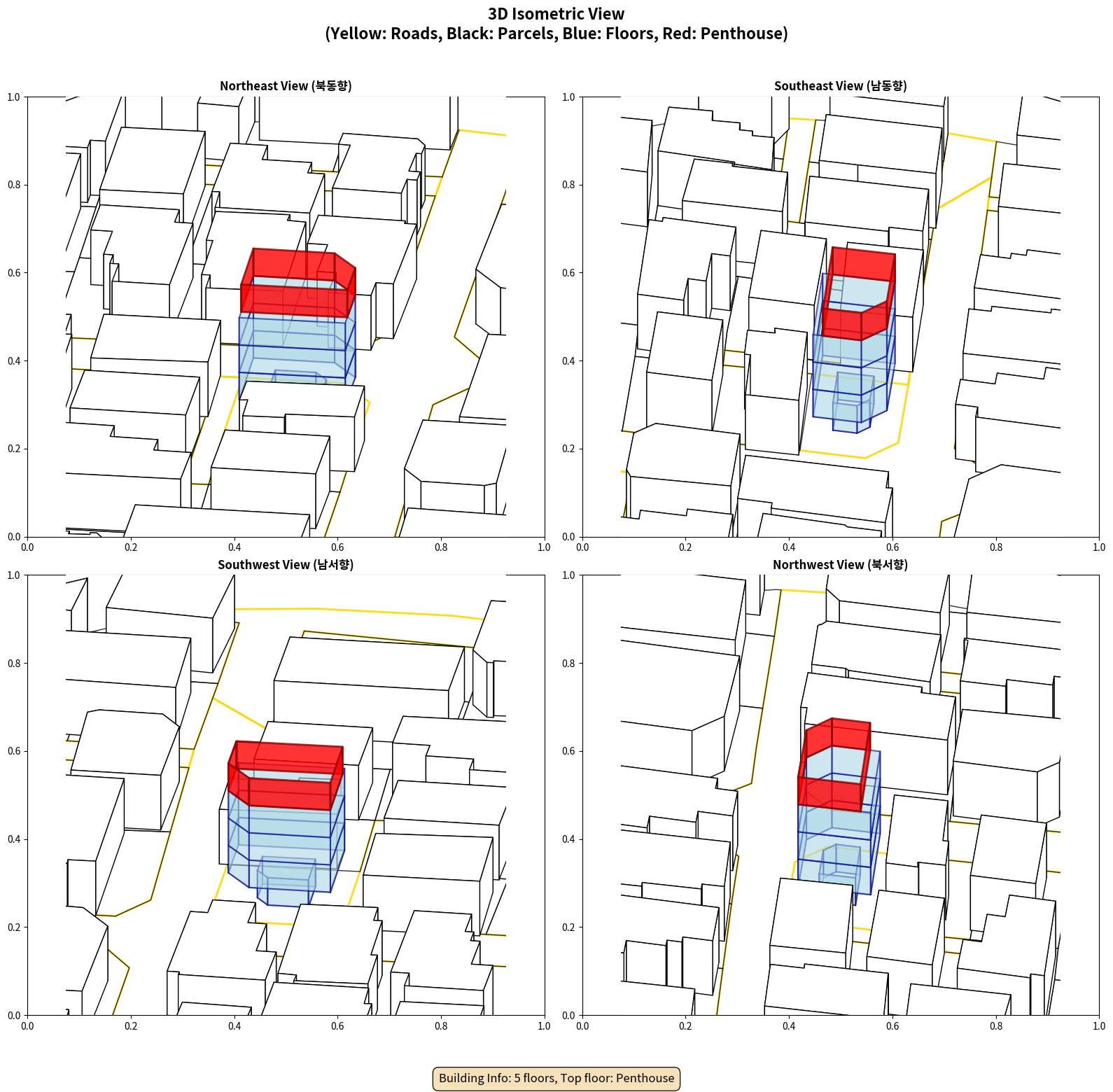 3D Isometric View
(Yellow: Roads, Black: Parcels, Blue: Floors, Red: Penthouse)

Northeast View (북동향)

1.0
0.8
0.6
0.4
0.2
0.0
0.0 0.2 0.4 0.6 0.8 1.0

Southeast View (남동향)

1.0
0.8
0.6
0.4
0.2
0.0
0.0 0.2 0.4 0.6 0.8 1.0

Southwest View (남서향)

1.0
0.8
0.6
0.4
0.2
0.0
0.0 0.2 0.4 0.6 0.8 1.0

Northwest View (북서향)

1.0
0.8
0.6
0.4
0.2
0.0
0.0 0.2 0.4 0.6 0.8 1.0

Building Info: 5 floors, Top floor: Penthouse